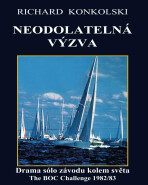 RICHARD KONKOLSKI

NEODOLATELNÁ VÝZVA

Drama sólo závodu kolem světa
The BOC Challenge 1982/83